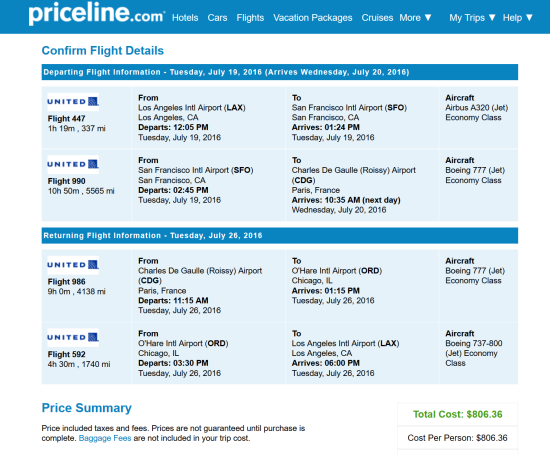 priceline.com Hotels Cars Flights Vacation Packages Cruises More ▼ My Trips ▼ Help ▼

Confirm Flight Details

Departing Flight Information - Tuesday, July 19, 2016 (Arrives Wednesday, July 20, 2016)

| | | | |
|---|---|---|---|
| UNITED Flight 447 1h 19m , 337 mi | From Los Angeles Intl Airport (LAX) Los Angeles, CA Departs: 12:05 PM Tuesday, July 19, 2016 | To San Francisco Intl Airport (SFO) San Francisco, CA Arrives: 01:24 PM Tuesday, July 19, 2016 | Aircraft Airbus A320 (Jet) Economy Class |
| UNITED Flight 990 10h 50m , 5565 mi | From San Francisco Intl Airport (SFO) San Francisco, CA Departs: 02:45 PM Tuesday, July 19, 2016 | To Charles De Gaulle (Roissy) Airport (CDG) Paris, France Arrives: 10:35 AM (next day) Wednesday, July 20, 2016 | Aircraft Boeing 777 (Jet) Economy Class |

Returning Flight Information - Tuesday, July 26, 2016

| | | | |
|---|---|---|---|
| UNITED Flight 986 9h 0m , 4138 mi | From Charles De Gaulle (Roissy) Airport (CDG) Paris, France Departs: 11:15 AM Tuesday, July 26, 2016 | To O'Hare Intl Airport (ORD) Chicago, IL Arrives: 01:15 PM Tuesday, July 26, 2016 | Aircraft Boeing 777 (Jet) Economy Class |
| UNITED Flight 592 4h 30m , 1740 mi | From O'Hare Intl Airport (ORD) Chicago, IL Departs: 03:30 PM Tuesday, July 26, 2016 | To Los Angeles Intl Airport (LAX) Los Angeles, CA Arrives: 06:00 PM Tuesday, July 26, 2016 | Aircraft Boeing 737-800 (Jet) Economy Class |

Price Summary

Price included taxes and fees. Prices are not guaranteed until purchase is complete. Baggage Fees are not included in your trip cost.

Total Cost: $806.36

Cost Per Person: $806.36